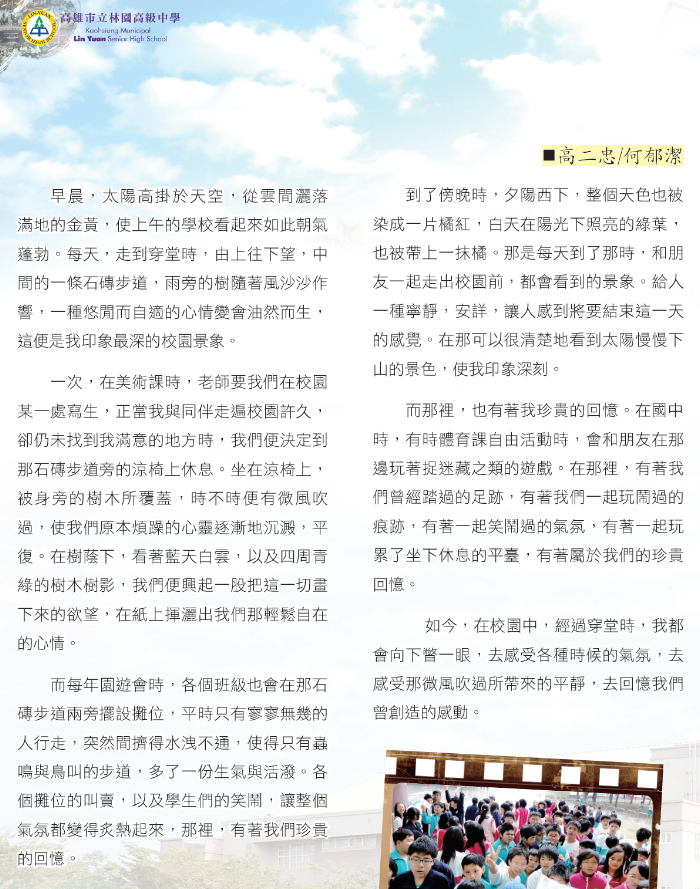 高雄市立林園高級中學
Kaohsiung Municipal
Lin Yuan Senior High School

■高二忠/何郁潔

早晨，太陽高掛於天空，從雲間灑落滿地的金黃，使上午的學校看起來如此朝氣蓬勃。每天，走到穿堂時，由上往下望，中間的一條石磚步道，兩旁的樹隨著風沙沙作響，一種悠閒而自適的心情變會油然而生，這便是我印象最深的校園景象。

一次，在美術課時，老師要我們在校園某一處寫生，正當我與同伴走遍校園許久，卻仍未找到我滿意的地方時，我們便決定到那石磚步道旁的涼椅上休息。坐在涼椅上，被身旁的樹木所覆蓋，時不時便有微風吹過，使我們原本煩躁的心靈逐漸地沉澱，平復。在樹蔭下，看著藍天白雲，以及四周青綠的樹木樹影，我們便興起一股把這一切畫下來的欲望，在紙上揮灑出我們那輕鬆自在的心情。

而每年園遊會時，各個班級也會在那石磚步道兩旁擺設攤位，平時只有寥寥無幾的人行走，突然間擠得水洩不通，使得只有蟲鳴與鳥叫的步道，多了一份生氣與活潑。各個攤位的叫賣，以及學生們的笑鬧，讓整個氣氛都變得炙熱起來，那裡，有著我們珍貴的回憶。

到了傍晚時，夕陽西下，整個天色也被染成一片橘紅，白天在陽光下照亮的綠葉，也被帶上一抹橘。那是每天到了那時，和朋友一起走出校園前，都會看到的景象。給人一種寧靜，安詳，讓人感到將要結束這一天的感覺。在那可以很清楚地看到太陽慢慢下山的景色，使我印象深刻。

而那裡，也有著我珍貴的回憶。在國中時，有時體育課自由活動時，會和朋友在那邊玩著捉迷藏之類的遊戲。在那裡，有著我們曾經踏過的足跡，有著我們一起玩鬧過的痕跡，有著一起笑鬧過的氣氛，有著一起玩累了坐下休息的平臺，有著屬於我們的珍貴回憶。

如今，在校園中，經過穿堂時，我都會向下瞥一眼，去感受各種時候的氣氛，去感受那微風吹過所帶來的平靜，去回憶我們曾創造的感動。